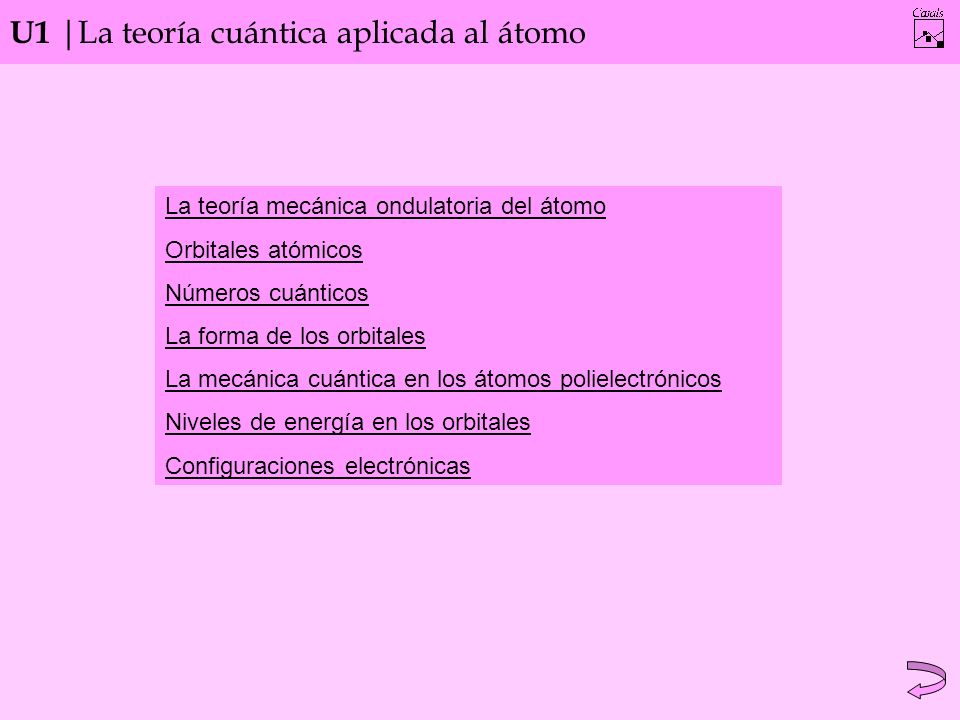 U1 | La teoría cuántica aplicada al átomo

Casals

La teoría mecánica ondulatoria del átomo

Orbitales atómicos

Números cuánticos

La forma de los orbitales

La mecánica cuántica en los átomos polielectrónicos

Niveles de energía en los orbitales

Configuraciones electrónicas